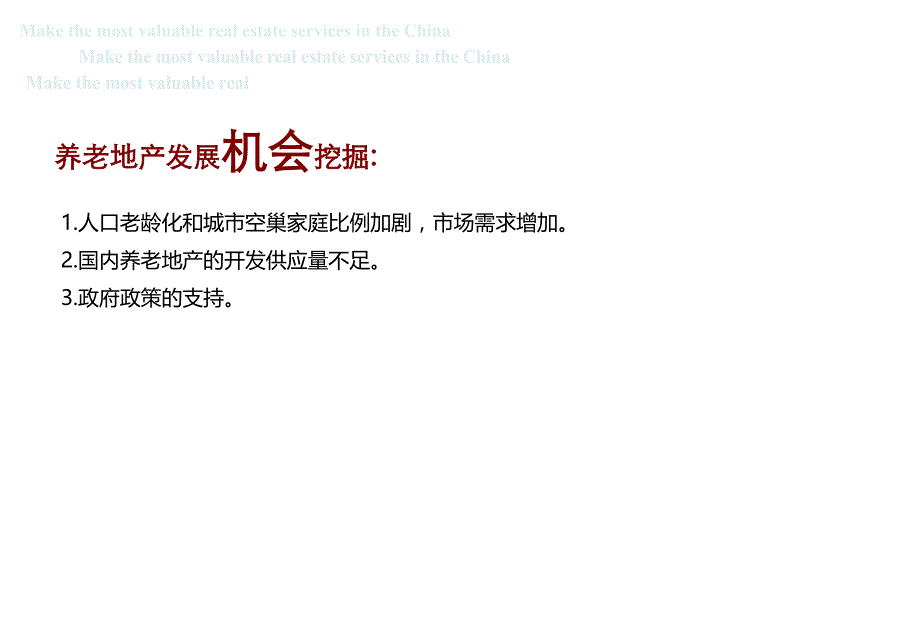 Make the most valuable real estate services in the China
Make the most valuable real estate services in the China
Make the most valuable real

养老地产发展机会挖掘:

1.人口老龄化和城市空巢家庭比例加剧，市场需求增加。
2.国内养老地产的开发供应量不足。
3.政府政策的支持。